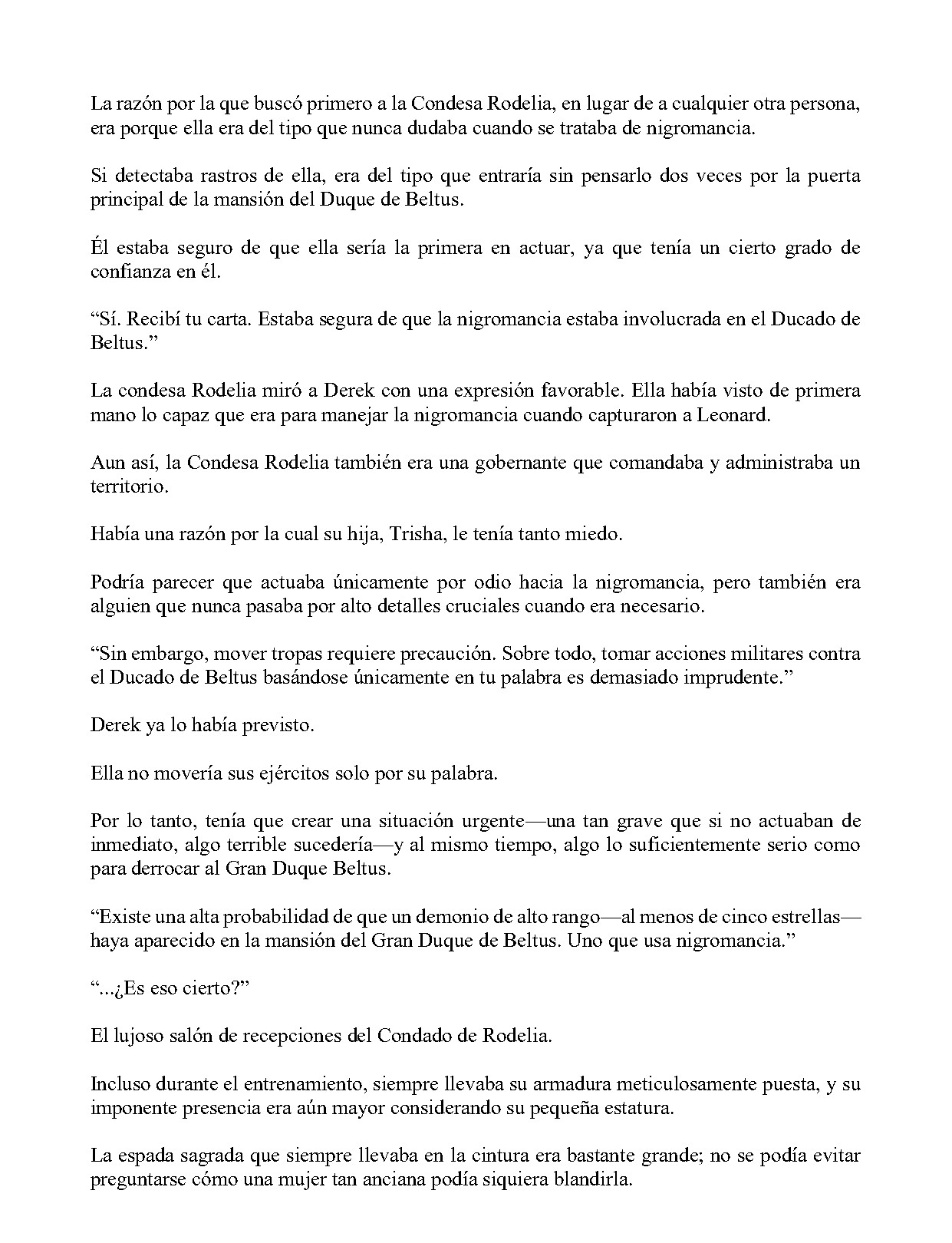 La razón por la que buscó primero a la Condesa Rodelia, en lugar de a cualquier otra persona, era porque ella era del tipo que nunca dudaba cuando se trataba de nigromancia.

Si detectaba rastros de ella, era del tipo que entraría sin pensarlo dos veces por la puerta principal de la mansión del Duque de Beltus.

Él estaba seguro de que ella sería la primera en actuar, ya que tenía un cierto grado de confianza en él.

“Sí. Recibí tu carta. Estaba segura de que la nigromancia estaba involucrada en el Ducado de Beltus.”

La condesa Rodelia miró a Derek con una expresión favorable. Ella había visto de primera mano lo capaz que era para manejar la nigromancia cuando capturaron a Leonard.

Aun así, la Condesa Rodelia también era una gobernante que comandaba y administraba un territorio.

Había una razón por la cual su hija, Trisha, le tenía tanto miedo.

Podría parecer que actuaba únicamente por odio hacia la nigromancia, pero también era alguien que nunca pasaba por alto detalles cruciales cuando era necesario.

“Sin embargo, mover tropas requiere precaución. Sobre todo, tomar acciones militares contra el Ducado de Beltus basándose únicamente en tu palabra es demasiado imprudente.”

Derek ya lo había previsto.

Ella no movería sus ejércitos solo por su palabra.

Por lo tanto, tenía que crear una situación urgente—una tan grave que si no actuaban de inmediato, algo terrible sucedería—y al mismo tiempo, algo lo suficientemente serio como para derrocar al Gran Duque Beltus.

“Existe una alta probabilidad de que un demonio de alto rango—al menos de cinco estrellas—haya aparecido en la mansión del Gran Duque de Beltus. Uno que usa nigromancia.”

“...¿Es eso cierto?”

El lujoso salón de recepciones del Condado de Rodelia.

Incluso durante el entrenamiento, siempre llevaba su armadura meticulosamente puesta, y su imponente presencia era aún mayor considerando su pequeña estatura.

La espada sagrada que siempre llevaba en la cintura era bastante grande; no se podía evitar preguntarse cómo una mujer tan anciana podía siquiera blandirla.